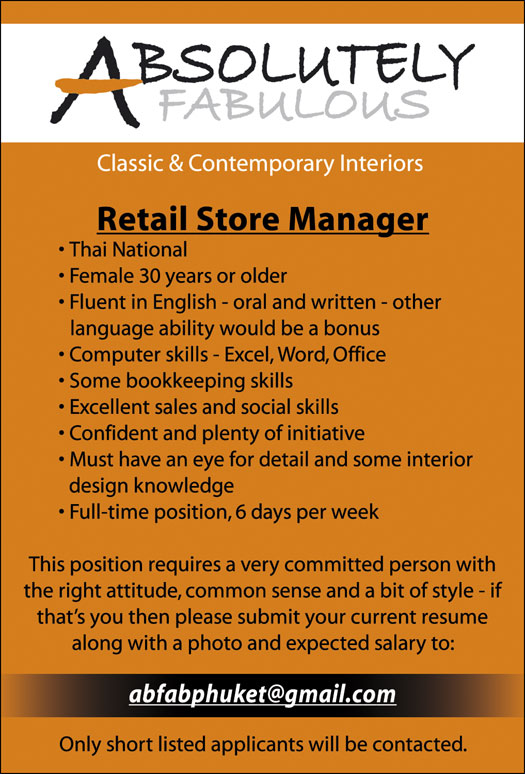 ABSOLUTELY
FABULOUS

Classic & Contemporary Interiors

Retail Store Manager

• Thai National
• Female 30 years or older
• Fluent in English - oral and written - other language ability would be a bonus
• Computer skills - Excel, Word, Office
• Some bookkeeping skills
• Excellent sales and social skills
• Confident and plenty of initiative
• Must have an eye for detail and some interior design knowledge
• Full-time position, 6 days per week

This position requires a very committed person with the right attitude, common sense and a bit of style - if that's you then please submit your current resume along with a photo and expected salary to:

abfabphuket@gmail.com

Only short listed applicants will be contacted.